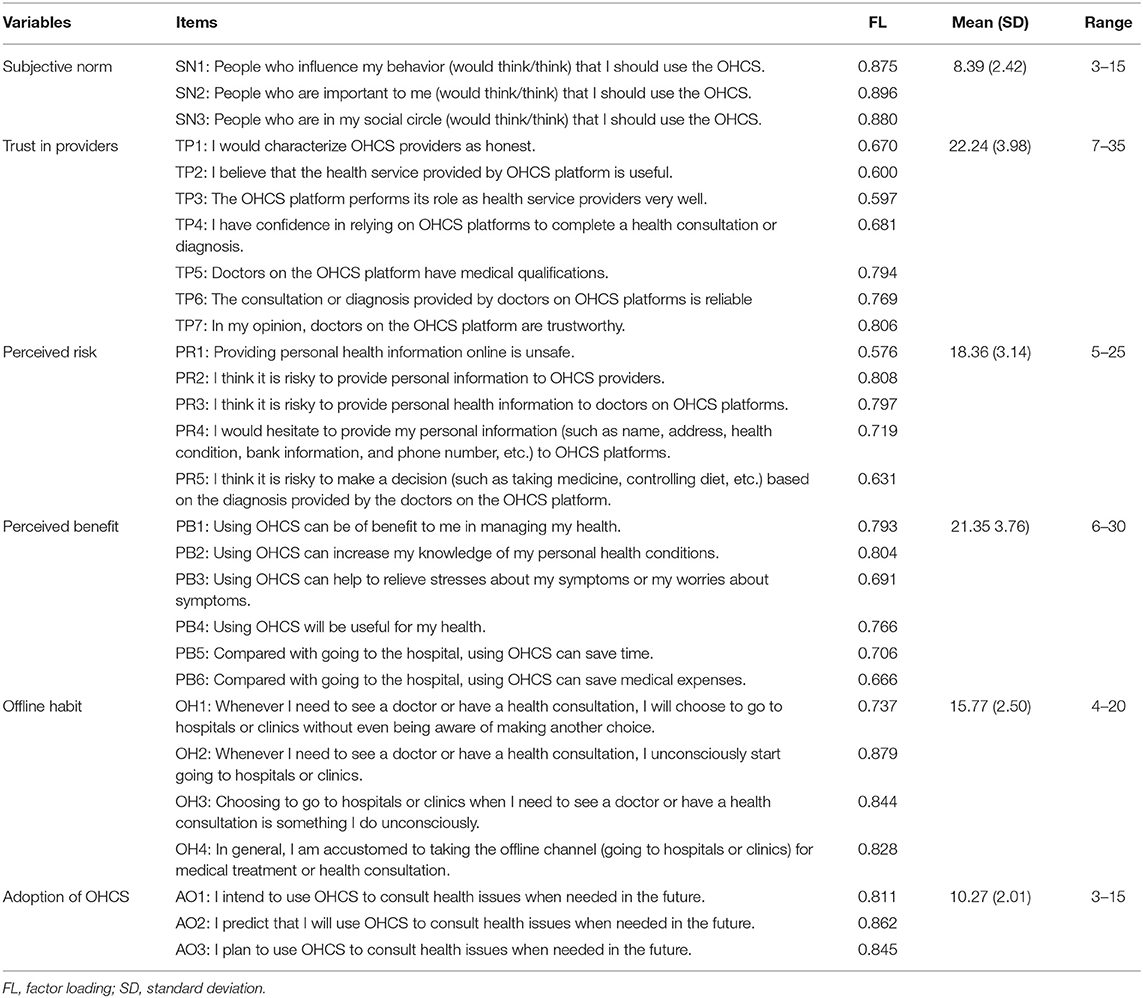 | Variables | Items | FL | Mean (SD) | Range |
|---|---|---|---|---|
| Subjective norm | SN1: People who influence my behavior (would think/think) that I should use the OHCS. | 0.875 | 8.39 (2.42) | 3–15 |
| | SN2: People who are important to me (would think/think) that I should use the OHCS. | 0.896 | | |
| | SN3: People who are in my social circle (would think/think) that I should use the OHCS. | 0.880 | | |
| Trust in providers | TP1: I would characterize OHCS providers as honest. | 0.670 | 22.24 (3.98) | 7–35 |
| | TP2: I believe that the health service provided by OHCS platform is useful. | 0.600 | | |
| | TP3: The OHCS platform performs its role as health service providers very well. | 0.597 | | |
| | TP4: I have confidence in relying on OHCS platforms to complete a health consultation or diagnosis. | 0.681 | | |
| | TP5: Doctors on the OHCS platform have medical qualifications. | 0.794 | | |
| | TP6: The consultation or diagnosis provided by doctors on OHCS platforms is reliable | 0.769 | | |
| | TP7: In my opinion, doctors on the OHCS platform are trustworthy. | 0.806 | | |
| Perceived risk | PR1: Providing personal health information online is unsafe. | 0.576 | 18.36 (3.14) | 5–25 |
| | PR2: I think it is risky to provide personal information to OHCS providers. | 0.808 | | |
| | PR3: I think it is risky to provide personal health information to doctors on OHCS platforms. | 0.797 | | |
| | PR4: I would hesitate to provide my personal information (such as name, address, health condition, bank information, and phone number, etc.) to OHCS platforms. | 0.719 | | |
| | PR5: I think it is risky to make a decision (such as taking medicine, controlling diet, etc.) based on the diagnosis provided by the doctors on the OHCS platform. | 0.631 | | |
| Perceived benefit | PB1: Using OHCS can be of benefit to me in managing my health. | 0.793 | 21.35 3.76) | 6–30 |
| | PB2: Using OHCS can increase my knowledge of my personal health conditions. | 0.804 | | |
| | PB3: Using OHCS can help to relieve stresses about my symptoms or my worries about symptoms. | 0.691 | | |
| | PB4: Using OHCS will be useful for my health. | 0.766 | | |
| | PB5: Compared with going to the hospital, using OHCS can save time. | 0.706 | | |
| | PB6: Compared with going to the hospital, using OHCS can save medical expenses. | 0.666 | | |
| Offline habit | OH1: Whenever I need to see a doctor or have a health consultation, I will choose to go to hospitals or clinics without even being aware of making another choice. | 0.737 | 15.77 (2.50) | 4–20 |
| | OH2: Whenever I need to see a doctor or have a health consultation, I unconsciously start going to hospitals or clinics. | 0.879 | | |
| | OH3: Choosing to go to hospitals or clinics when I need to see a doctor or have a health consultation is something I do unconsciously. | 0.844 | | |
| | OH4: In general, I am accustomed to taking the offline channel (going to hospitals or clinics) for medical treatment or health consultation. | 0.828 | | |
| Adoption of OHCS | AO1: I intend to use OHCS to consult health issues when needed in the future. | 0.811 | 10.27 (2.01) | 3–15 |
| | AO2: I predict that I will use OHCS to consult health issues when needed in the future. | 0.862 | | |
| | AO3: I plan to use OHCS to consult health issues when needed in the future. | 0.845 | | |

FL, factor loading; SD, standard deviation.